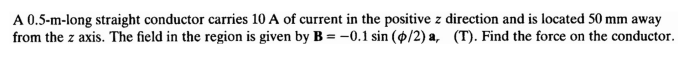 A 0.5-m-long straight conductor carries 10 A of current in the positive $z$ direction and is located 50 mm away from the $z$ axis. The field in the region is given by $\mathbf{B} = -0.1 \sin(\phi/2)\, \mathbf{a}_r$ (T). Find the force on the conductor.